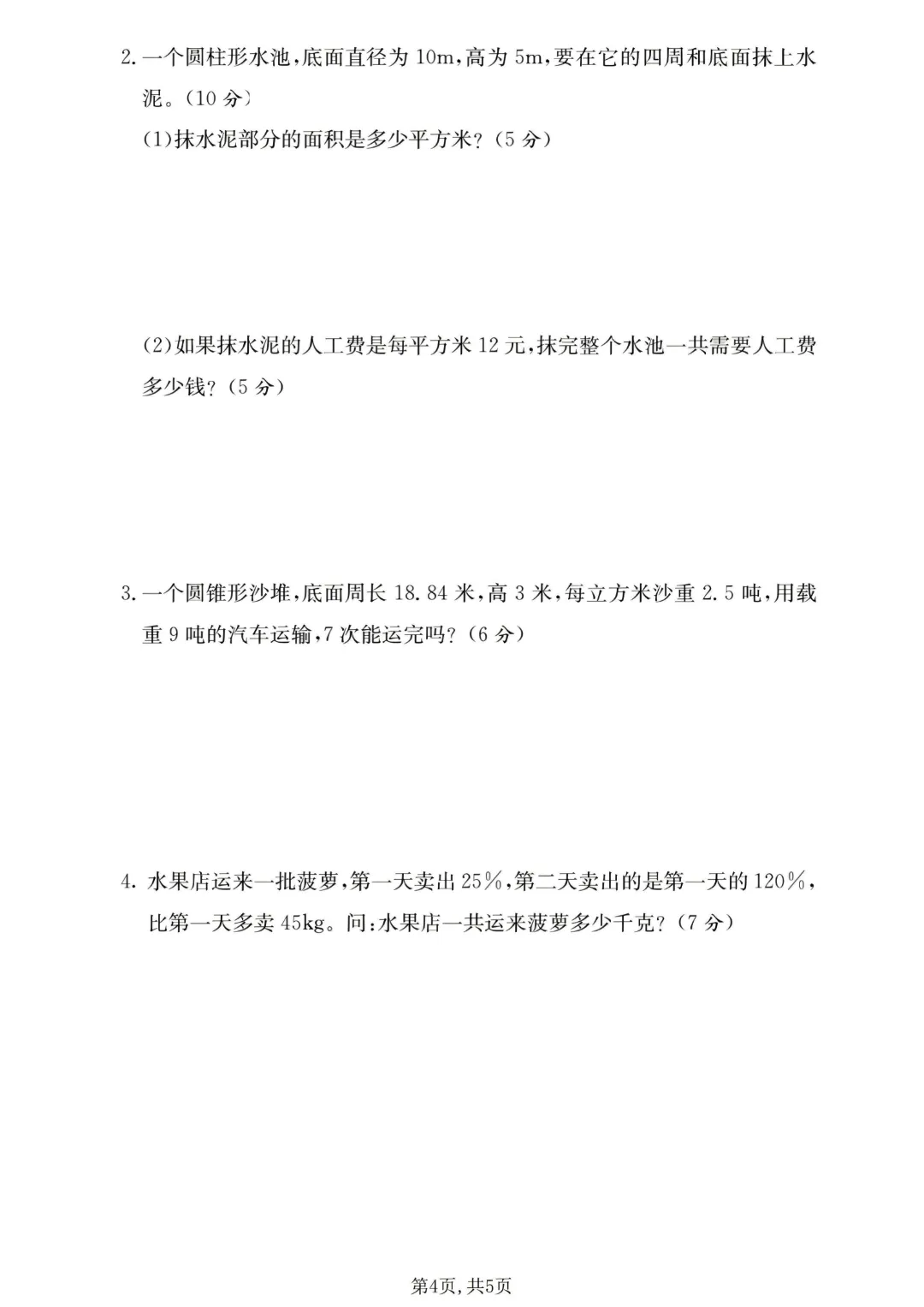 2. 一个圆柱形水池，底面直径为 10m，高为 5m，要在它的四周和底面抹上水泥。（10 分）

(1)抹水泥部分的面积是多少平方米？（5 分）

(2)如果抹水泥的人工费是每平方米 12 元，抹完整个水池一共需要人工费多少钱？（5 分）

3. 一个圆锥形沙堆，底面周长 18.84 米，高 3 米，每立方米沙重 2.5 吨，用载重 9 吨的汽车运输，7 次能运完吗？（6 分）

4. 水果店运来一批菠萝，第一天卖出 25%，第二天卖出的是第一天的 120%，比第一天多卖 45kg。问：水果店一共运来菠萝多少千克？（7 分）

第4页，共5页